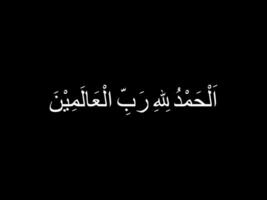 اَلْحَمْدُ لِلّٰهِ رَبِّ الْعَالَمِيْنَ